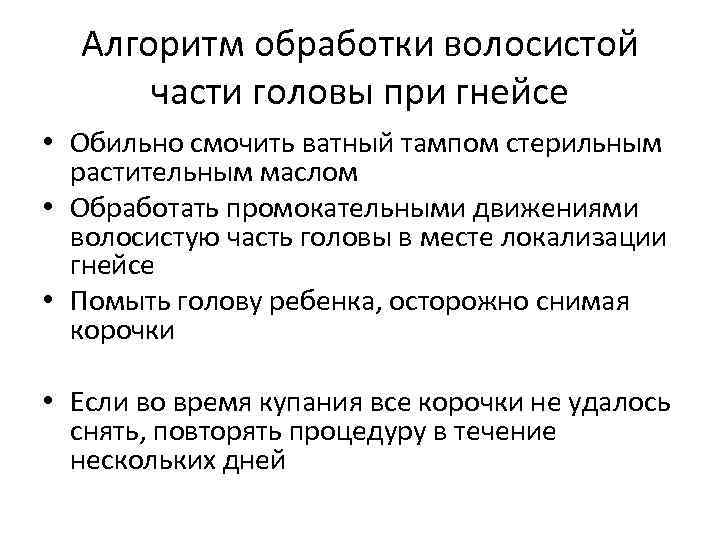 Алгоритм обработки волосистой части головы при гнейсе

• Обильно смочить ватный тампом стерильным растительным маслом
• Обработать промокательными движениями волосистую часть головы в месте локализации гнейсе
• Помыть голову ребенка, осторожно снимая корочки

• Если во время купания все корочки не удалось снять, повторять процедуру в течение нескольких дней